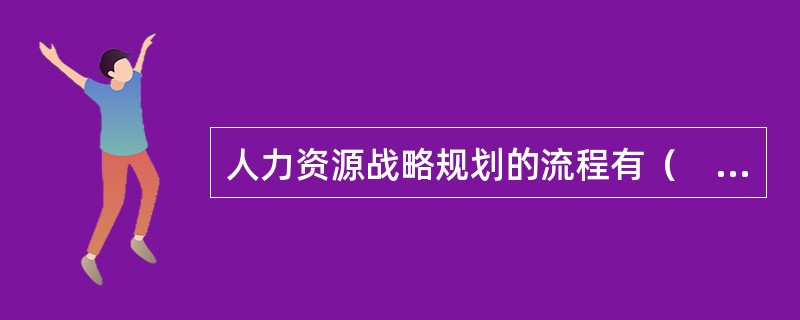 人力资源战略规划的流程有（ ...